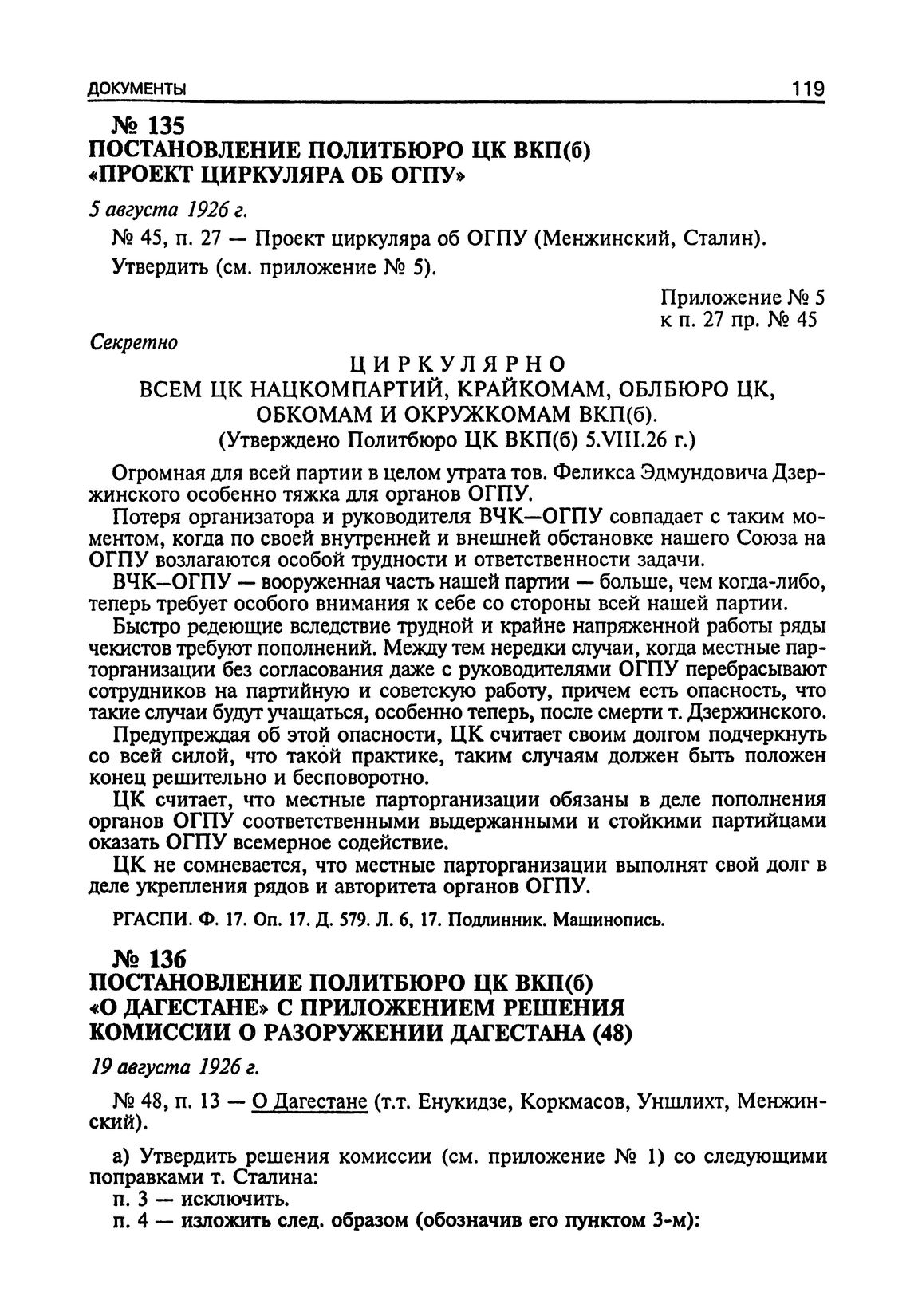 ДОКУМЕНТЫ 119

№ 135
ПОСТАНОВЛЕНИЕ ПОЛИТБЮРО ЦК ВКП(б)
«ПРОЕКТ ЦИРКУЛЯРА ОБ ОГПУ»

5 августа 1926 г.

№ 45, п. 27 — Проект циркуляра об ОГПУ (Менжинский, Сталин).

Утвердить (см. приложение № 5).

Приложение № 5
к п. 27 пр. № 45

Секретно

ЦИРКУЛЯРНО
ВСЕМ ЦК НАЦКОМПАРТИЙ, КРАЙКОМАМ, ОБЛБЮРО ЦК, ОБКОМАМ И ОКРУЖКОМАМ ВКП(б).
(Утверждено Политбюро ЦК ВКП(б) 5.VIII.26 г.)

Огромная для всей партии в целом утрата тов. Феликса Эдмундовича Дзержинского особенно тяжка для органов ОГПУ.

Потеря организатора и руководителя ВЧК—ОГПУ совпадает с таким моментом, когда по своей внутренней и внешней обстановке нашего Союза на ОГПУ возлагаются особой трудности и ответственности задачи.

ВЧК—ОГПУ — вооруженная часть нашей партии — больше, чем когда-либо, теперь требует особого внимания к себе со стороны всей нашей партии.

Быстро редеющие вследствие трудной и крайне напряженной работы ряды чекистов требуют пополнений. Между тем нередки случаи, когда местные парторганизации без согласования даже с руководителями ОГПУ перебрасывают сотрудников на партийную и советскую работу, причем есть опасность, что такие случаи будут учащаться, особенно теперь, после смерти т. Дзержинского.

Предупреждая об этой опасности, ЦК считает своим долгом подчеркнуть со всей силой, что такой практике, таким случаям должен быть положен конец решительно и бесповоротно.

ЦК считает, что местные парторганизации обязаны в деле пополнения органов ОГПУ соответственными выдержанными и стойкими партийцами оказать ОГПУ всемерное содействие.

ЦК не сомневается, что местные парторганизации выполнят свой долг в деле укрепления рядов и авторитета органов ОГПУ.

РГАСПИ. Ф. 17. Оп. 17. Д. 579. Л. 6, 17. Подлинник. Машинопись.

№ 136
ПОСТАНОВЛЕНИЕ ПОЛИТБЮРО ЦК ВКП(б)
«О ДАГЕСТАНЕ» С ПРИЛОЖЕНИЕМ РЕШЕНИЯ КОМИССИИ О РАЗОРУЖЕНИИ ДАГЕСТАНА (48)

19 августа 1926 г.

№ 48, п. 13 — О Дагестане (т.т. Енукидзе, Коркмасов, Уншлихт, Менжинский).

а) Утвердить решения комиссии (см. приложение № 1) со следующими поправками т. Сталина:
п. 3 — исключить.
п. 4 — изложить след. образом (обозначив его пунктом 3-м):